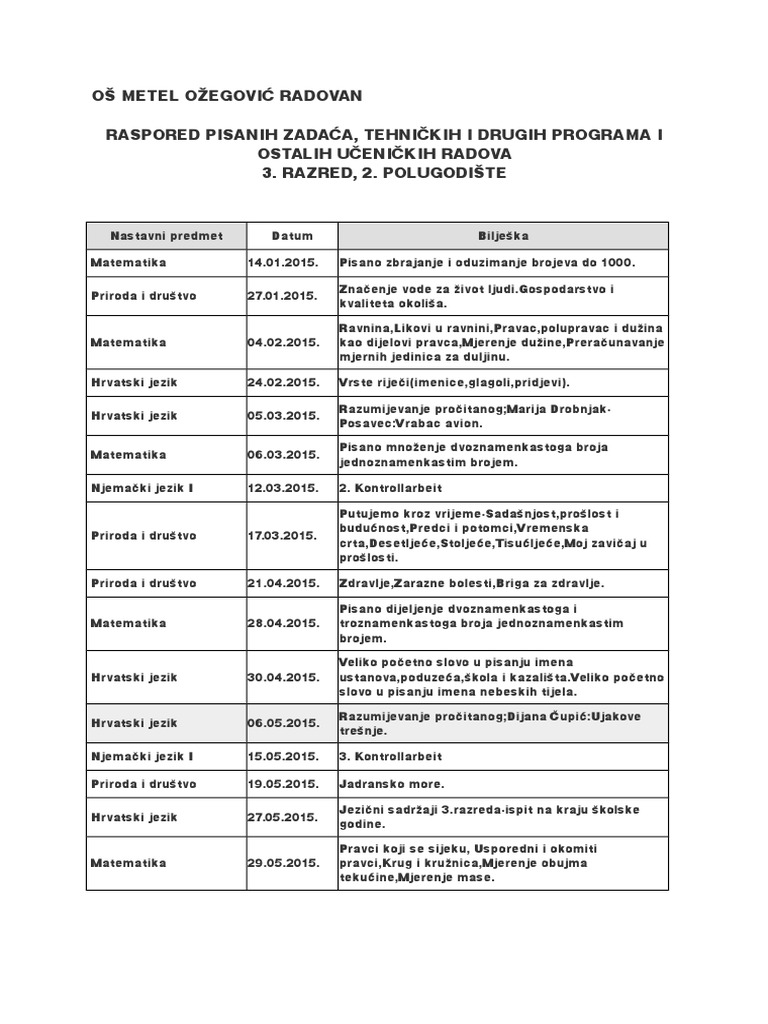 OŠ METEL OŽEGOVIĆ RADOVAN

RASPORED PISANIH ZADAĆA, TEHNIČKIH I DRUGIH PROGRAMA I OSTALIH UČENIČKIH RADOVA
3. RAZRED, 2. POLUGODIŠTE

| Nastavni predmet | Datum | Bilješka |
|---|---|---|
| Matematika | 14.01.2015. | Pisano zbrajanje i oduzimanje brojeva do 1000. |
| Priroda i društvo | 27.01.2015. | Značenje vode za život ljudi.Gospodarstvo i kvaliteta okoliša. |
| Matematika | 04.02.2015. | Ravnina,Likovi u ravnini,Pravac,polupravac i dužina kao dijelovi pravca,Mjerenje dužine,Preračunavanje mjernih jedinica za duljinu. |
| Hrvatski jezik | 24.02.2015. | Vrste riječi(imenice,glagoli,pridjevi). |
| Hrvatski jezik | 05.03.2015. | Razumijevanje pročitanog;Marija Drobnjak-Posavec:Vrabac avion. |
| Matematika | 06.03.2015. | Pisano množenje dvoznamenkastoga broja jednoznamenkastim brojem. |
| Njemački jezik I | 12.03.2015. | 2. Kontrollarbeit |
| Priroda i društvo | 17.03.2015. | Putujemo kroz vrijeme-Sadašnjost,prošlost i budućnost,Predci i potomci,Vremenska crta,Desetljeće,Stoljeće,Tisućljeće,Moj zavičaj u prošlosti. |
| Priroda i društvo | 21.04.2015. | Zdravlje,Zarazne bolesti,Briga za zdravlje. |
| Matematika | 28.04.2015. | Pisano dijeljenje dvoznamenkastoga i troznamenkastoga broja jednoznamenkastim brojem. |
| Hrvatski jezik | 30.04.2015. | Veliko početno slovo u pisanju imena ustanova,poduzeća,škola i kazališta.Veliko početno slovo u pisanju imena nebeskih tijela. |
| Hrvatski jezik | 06.05.2015. | Razumijevanje pročitanog;Dijana Čupić:Ujakove trešnje. |
| Njemački jezik I | 15.05.2015. | 3. Kontrollarbeit |
| Priroda i društvo | 19.05.2015. | Jadransko more. |
| Hrvatski jezik | 27.05.2015. | Jezični sadržaji 3.razreda-ispit na kraju školske godine. |
| Matematika | 29.05.2015. | Pravci koji se sijeku, Usporedni i okomiti pravci,Krug i kružnica,Mjerenje obujma tekućine,Mjerenje mase. |